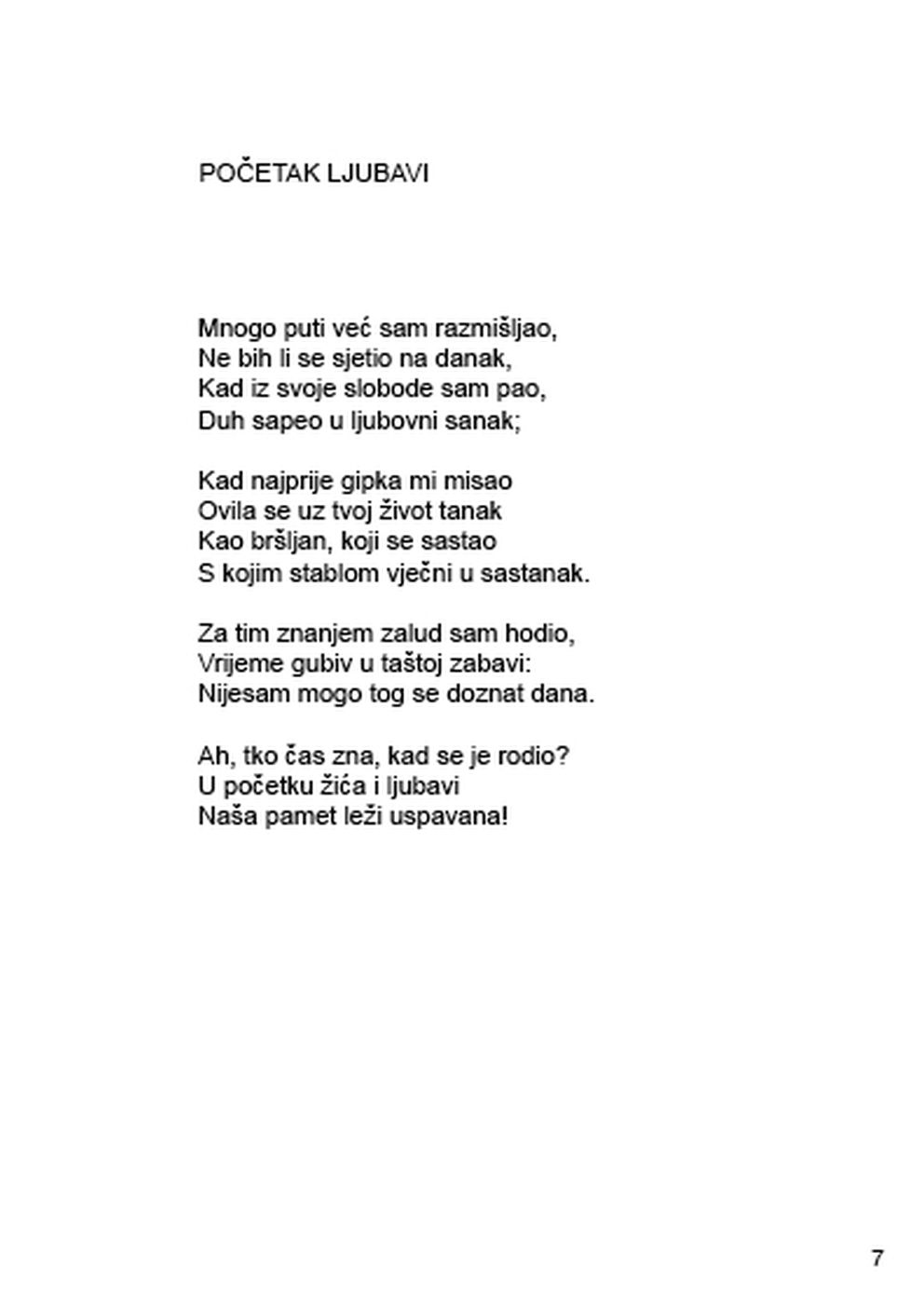 POČETAK LJUBAVI

Mnogo puti već sam razmišljao,
Ne bih li se sjetio na danak,
Kad iz svoje slobode sam pao,
Duh sapeo u ljubovni sanak;

Kad najprije gipka mi misao
Ovila se uz tvoj život tanak
Kao bršljan, koji se sastao
S kojim stablom vječni u sastanak.

Za tim znanjem zalud sam hodio,
Vrijeme gubiv u taštoj zabavi:
Nijesam mogo tog se doznat dana.

Ah, tko čas zna, kad se je rodio?
U početku žića i ljubavi
Naša pamet leži uspavana!

7